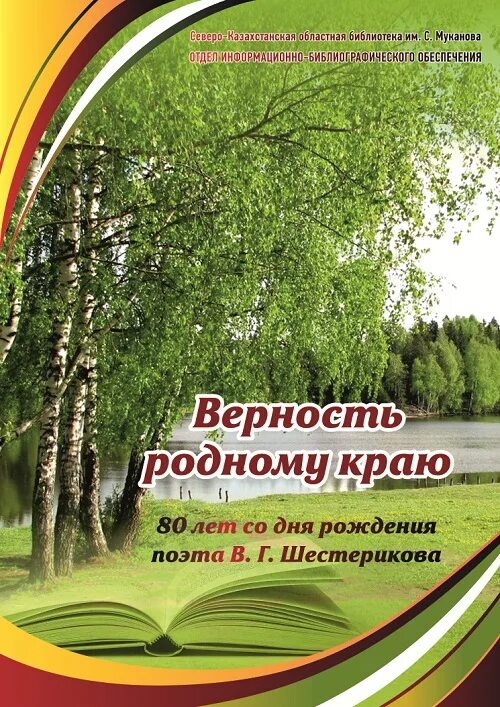 Северо-Казахстанская областная библиотека им. С. Муканова
ОТДЕЛ ИНФОРМАЦИОННО-БИБЛИОГРАФИЧЕСКОГО ОБЕСПЕЧЕНИЯ

Верность родному краю

80 лет со дня рождения поэта В. Г. Шестерикова